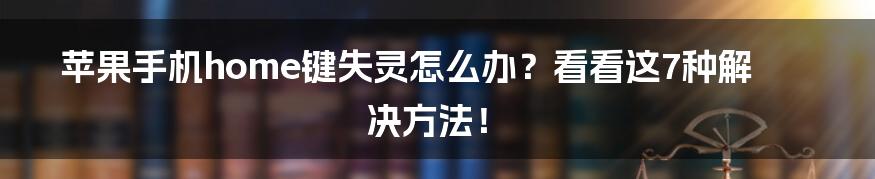 苹果手机home键失灵怎么办？看看这7种解决方法！